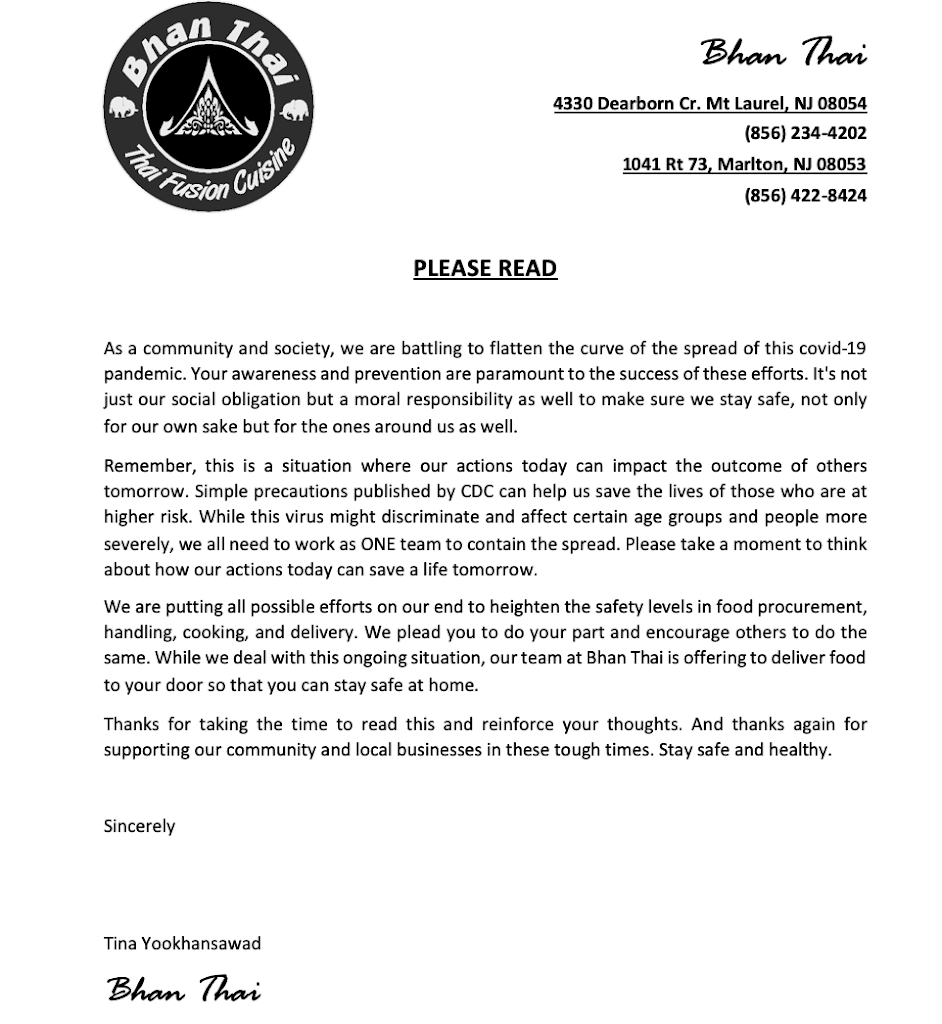 Bhan Thai
Thai Fusion Cuisine

Bhan Thai

4330 Dearborn Cr. Mt Laurel, NJ 08054
(856) 234-4202
1041 Rt 73, Marlton, NJ 08053
(856) 422-8424

PLEASE READ

As a community and society, we are battling to flatten the curve of the spread of this covid-19 pandemic. Your awareness and prevention are paramount to the success of these efforts. It's not just our social obligation but a moral responsibility as well to make sure we stay safe, not only for our own sake but for the ones around us as well.

Remember, this is a situation where our actions today can impact the outcome of others tomorrow. Simple precautions published by CDC can help us save the lives of those who are at higher risk. While this virus might discriminate and affect certain age groups and people more severely, we all need to work as ONE team to contain the spread. Please take a moment to think about how our actions today can save a life tomorrow.

We are putting all possible efforts on our end to heighten the safety levels in food procurement, handling, cooking, and delivery. We plead you to do your part and encourage others to do the same. While we deal with this ongoing situation, our team at Bhan Thai is offering to deliver food to your door so that you can stay safe at home.

Thanks for taking the time to read this and reinforce your thoughts. And thanks again for supporting our community and local businesses in these tough times. Stay safe and healthy.

Sincerely

Tina Yookhansawad

Bhan Thai